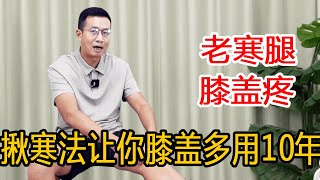 老寒腿
膝盖疼

揪寒法让你膝盖多用10年